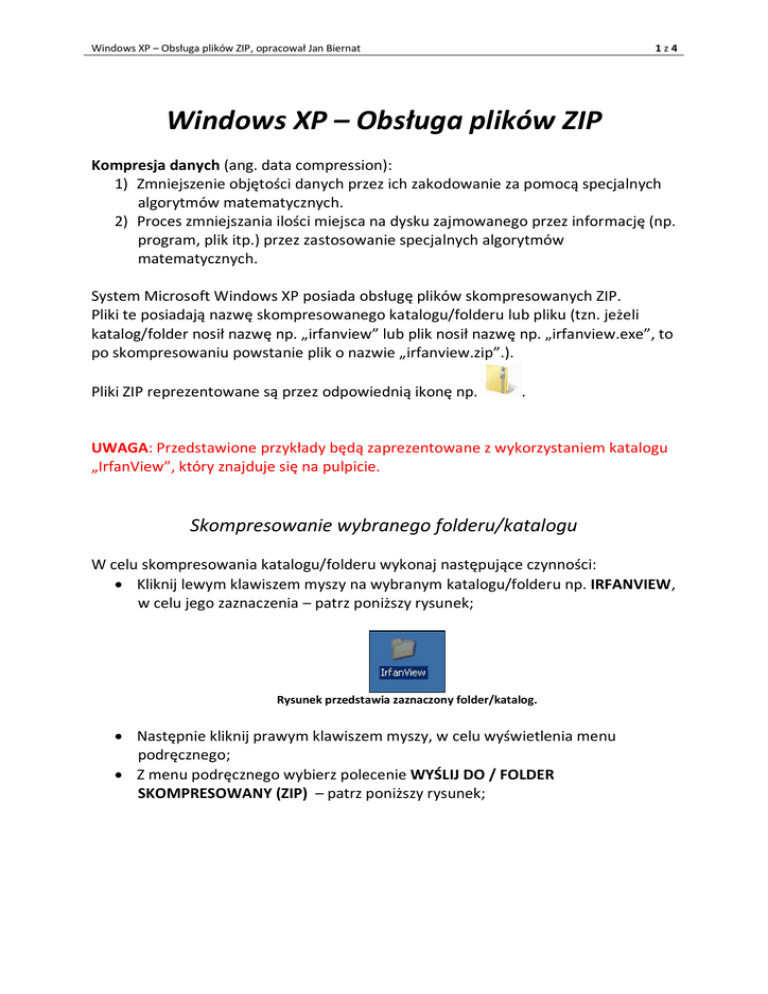 Windows XP – Obsługa plików ZIP, opracował Jan Biernat

1 z 4

Windows XP – Obsługa plików ZIP

Kompresja danych (ang. data compression):
1) Zmniejszenie objętości danych przez ich zakodowanie za pomocą specjalnych algorytmów matematycznych.
2) Proces zmniejszania ilości miejsca na dysku zajmowanego przez informację (np. program, plik itp.) przez zastosowanie specjalnych algorytmów matematycznych.

System Microsoft Windows XP posiada obsługę plików skompresowanych ZIP.
Pliki te posiadają nazwę skompresowanego katalogu/folderu lub pliku (tzn. jeżeli katalog/folder nosił nazwę np. „irfanview" lub plik nosił nazwę np. „irfanview.exe", to po skompresowaniu powstanie plik o nazwie „irfanview.zip".).

Pliki ZIP reprezentowane są przez odpowiednią ikonę np. .

UWAGA: Przedstawione przykłady będą zaprezentowane z wykorzystaniem katalogu „IrfanView", który znajduje się na pulpicie.

Skompresowanie wybranego folderu/katalogu

W celu skompresowania katalogu/folderu wykonaj następujące czynności:
• Kliknij lewym klawiszem myszy na wybranym katalogu/folderu np. IRFANVIEW, w celu jego zaznaczenia – patrz poniższy rysunek;

IrfanView

Rysunek przedstawia zaznaczony folder/katalog.

• Następnie kliknij prawym klawiszem myszy, w celu wyświetlenia menu podręcznego;
• Z menu podręcznego wybierz polecenie WYŚLIJ DO / FOLDER SKOMPRESOWANY (ZIP) – patrz poniższy rysunek;